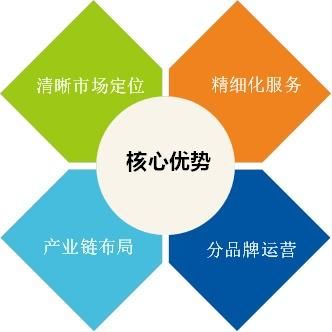 清晰市场定位

精细化服务

核心优势

产业链布局

分品牌运营